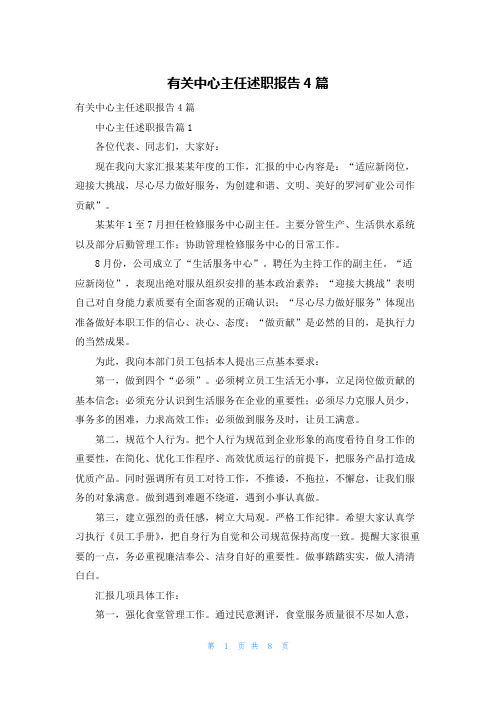 有关中心主任述职报告 4 篇

有关中心主任述职报告 4 篇

中心主任述职报告篇 1

各位代表、同志们，大家好：

现在我向大家汇报某某年度的工作，汇报的中心内容是：“适应新岗位，迎接大挑战，尽心尽力做好服务，为创建和谐、文明、美好的罗河矿业公司作贡献”。

某某年 1 至 7 月担任检修服务中心副主任。主要分管生产、生活供水系统以及部分后勤管理工作；协助管理检修服务中心的日常工作。

8 月份，公司成立了“生活服务中心”，聘任为主持工作的副主任。“适应新岗位”，表现出绝对服从组织安排的基本政治素养；“迎接大挑战”表明自己对自身能力素质要有全面客观的正确认识；“尽心尽力做好服务”体现出准备做好本职工作的信心、决心、态度；“做贡献”是必然的目的，是执行力的当然成果。

为此，我向本部门员工包括本人提出三点基本要求：

第一，做到四个“必须”。必须树立员工生活无小事，立足岗位做贡献的基本信念；必须充分认识到生活服务在企业的重要性；必须尽力克服人员少，事务多的困难，力求高效工作；必须做到服务及时，让员工满意。

第二，规范个人行为。把个人行为规范到企业形象的高度看待自身工作的重要性，在简化、优化工作程序、高效优质运行的前提下，把服务产品打造成优质产品。同时强调所有员工对待工作，不推诿，不拖拉，不懈怠，让我们服务的对象满意。做到遇到难题不绕道，遇到小事认真做。

第三，建立强烈的责任感，树立大局观。严格工作纪律。希望大家认真学习执行《员工手册》，把自身行为自觉和公司规范保持高度一致。提醒大家很重要的一点，务必重视廉洁奉公、洁身自好的重要性。做事踏踏实实，做人清清白白。

汇报几项具体工作：

第一，强化食堂管理工作。通过民意测评，食堂服务质量很不尽如人意，

第 1 页 共 8 页